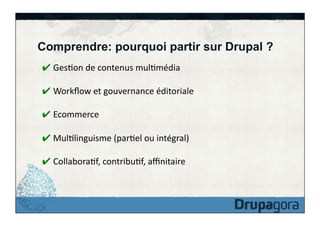 Comprendre: pourquoi partir sur Drupal ?

✔ Gestion de contenus multimédia

✔ Workflow et gouvernance éditoriale

✔ Ecommerce

✔ Multilinguisme (partiel ou intégral)

✔ Collaboratif, contributif, affinitaire

Drupagora